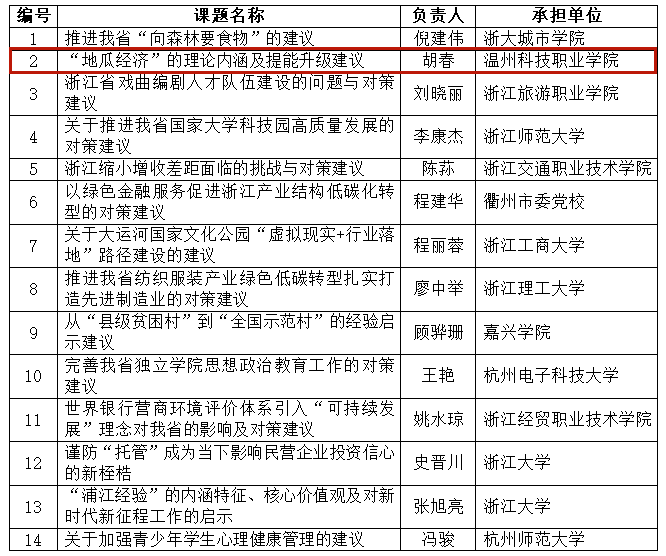 | 编号 | 课题名称 | 负责人 | 承担单位 |
|---|---|---|---|
| 1 | 推进我省“向森林要食物”的建议 | 倪建伟 | 浙大城市学院 |
| 2 | “地瓜经济”的理论内涵及提能升级建议 | 胡春 | 温州科技职业学院 |
| 3 | 浙江省戏曲编剧人才队伍建设的问题与对策建议 | 刘晓丽 | 浙江旅游职业学院 |
| 4 | 关于推进我省国家大学科技园高质量发展的对策建议 | 李康杰 | 浙江师范大学 |
| 5 | 浙江缩小增收差距面临的挑战与对策建议 | 陈荪 | 浙江交通职业技术学院 |
| 6 | 以绿色金融服务促进浙江产业结构低碳化转型的对策建议 | 程建华 | 衢州市委党校 |
| 7 | 关于大运河国家文化公园“虚拟现实+行业落地”路径建设的建议 | 程丽蓉 | 浙江工商大学 |
| 8 | 推进我省纺织服装产业绿色低碳转型扎实打造先进制造业的对策建议 | 廖中举 | 浙江理工大学 |
| 9 | 从“县级贫困村”到“全国示范村”的经验启示建议 | 顾骅珊 | 嘉兴学院 |
| 10 | 完善我省独立学院思想政治教育工作的对策建议 | 王艳 | 杭州电子科技大学 |
| 11 | 世界银行营商环境评价体系引入“可持续发展”理念对我省的影响及对策建议 | 姚水琼 | 浙江经贸职业技术学院 |
| 12 | 谨防“托管”成为当下影响民营企业投资信心的新桎梏 | 史晋川 | 浙江大学 |
| 13 | “浦江经验”的内涵特征、核心价值观及对新时代新征程工作的启示 | 张旭亮 | 浙江大学 |
| 14 | 关于加强青少年学生心理健康管理的建议 | 冯骏 | 杭州师范大学 |